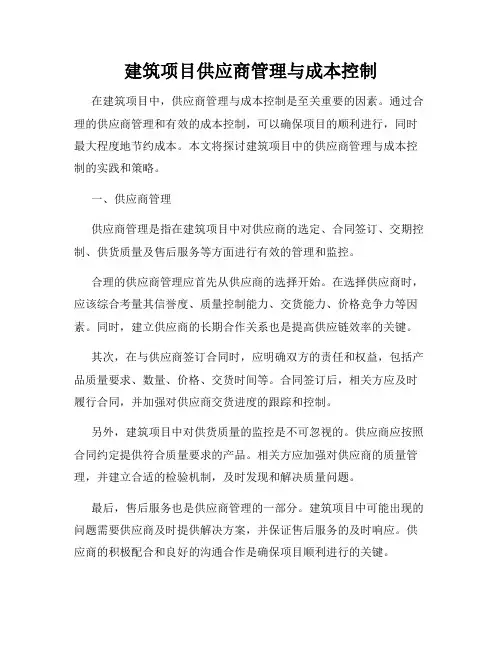 建筑项目供应商管理与成本控制

在建筑项目中，供应商管理与成本控制是至关重要的因素。通过合理的供应商管理和有效的成本控制，可以确保项目的顺利进行，同时最大程度地节约成本。本文将探讨建筑项目中的供应商管理与成本控制的实践和策略。

一、供应商管理

供应商管理是指在建筑项目中对供应商的选定、合同签订、交期控制、供货质量及售后服务等方面进行有效的管理和监控。

合理的供应商管理应首先从供应商的选择开始。在选择供应商时，应该综合考量其信誉度、质量控制能力、交货能力、价格竞争力等因素。同时，建立供应商的长期合作关系也是提高供应链效率的关键。

其次，在与供应商签订合同时，应明确双方的责任和权益，包括产品质量要求、数量、价格、交货时间等。合同签订后，相关方应及时履行合同，并加强对供应商交货进度的跟踪和控制。

另外，建筑项目中对供货质量的监控是不可忽视的。供应商应按照合同约定提供符合质量要求的产品。相关方应加强对供应商的质量管理，并建立合适的检验机制，及时发现和解决质量问题。

最后，售后服务也是供应商管理的一部分。建筑项目中可能出现的问题需要供应商及时提供解决方案，并保证售后服务的及时响应。供应商的积极配合和良好的沟通合作是确保项目顺利进行的关键。